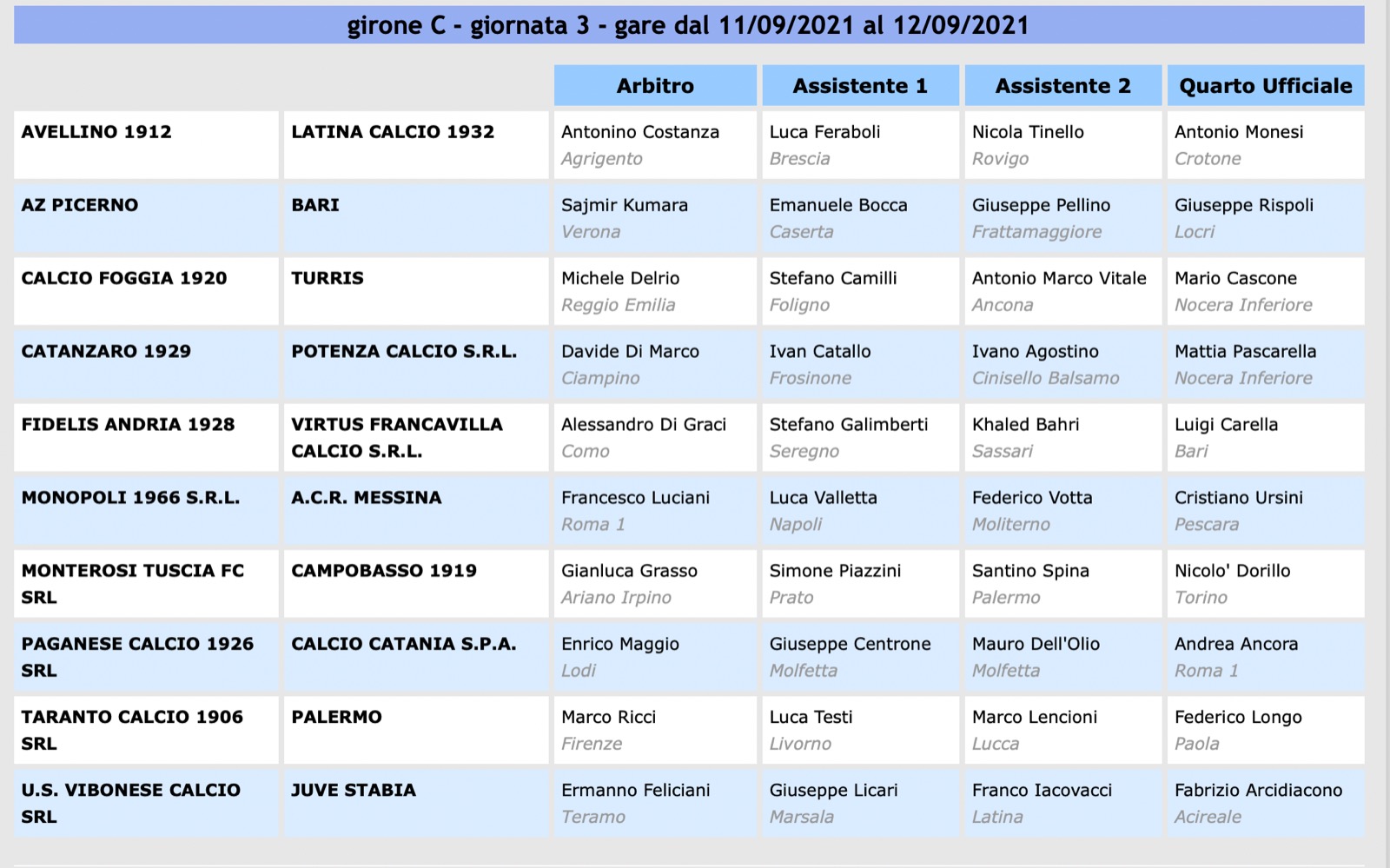 girone C - giornata 3 - gare dal 11/09/2021 al 12/09/2021

| | | Arbitro | Assistente 1 | Assistente 2 | Quarto Ufficiale |
|---|---|---|---|---|---|
| AVELLINO 1912 | LATINA CALCIO 1932 | Antonino Costanza Agrigento | Luca Feraboli Brescia | Nicola Tinello Rovigo | Antonio Monesi Crotone |
| AZ PICERNO | BARI | Sajmir Kumara Verona | Emanuele Bocca Caserta | Giuseppe Pellino Frattamaggiore | Giuseppe Rispoli Locri |
| CALCIO FOGGIA 1920 | TURRIS | Michele Delrio Reggio Emilia | Stefano Camilli Foligno | Antonio Marco Vitale Ancona | Mario Cascone Nocera Inferiore |
| CATANZARO 1929 | POTENZA CALCIO S.R.L. | Davide Di Marco Ciampino | Ivan Catallo Frosinone | Ivano Agostino Cinisello Balsamo | Mattia Pascarella Nocera Inferiore |
| FIDELIS ANDRIA 1928 | VIRTUS FRANCAVILLA CALCIO S.R.L. | Alessandro Di Graci Como | Stefano Galimberti Seregno | Khaled Bahri Sassari | Luigi Carella Bari |
| MONOPOLI 1966 S.R.L. | A.C.R. MESSINA | Francesco Luciani Roma 1 | Luca Valletta Napoli | Federico Votta Moliterno | Cristiano Ursini Pescara |
| MONTEROSI TUSCIA FC SRL | CAMPOBASSO 1919 | Gianluca Grasso Ariano Irpino | Simone Piazzini Prato | Santino Spina Palermo | Nicolo' Dorillo Torino |
| PAGANESE CALCIO 1926 SRL | CALCIO CATANIA S.P.A. | Enrico Maggio Lodi | Giuseppe Centrone Molfetta | Mauro Dell'Olio Molfetta | Andrea Ancora Roma 1 |
| TARANTO CALCIO 1906 SRL | PALERMO | Marco Ricci Firenze | Luca Testi Livorno | Marco Lencioni Lucca | Federico Longo Paola |
| U.S. VIBONESE CALCIO SRL | JUVE STABIA | Ermanno Feliciani Teramo | Giuseppe Licari Marsala | Franco Iacovacci Latina | Fabrizio Arcidiacono Acireale |